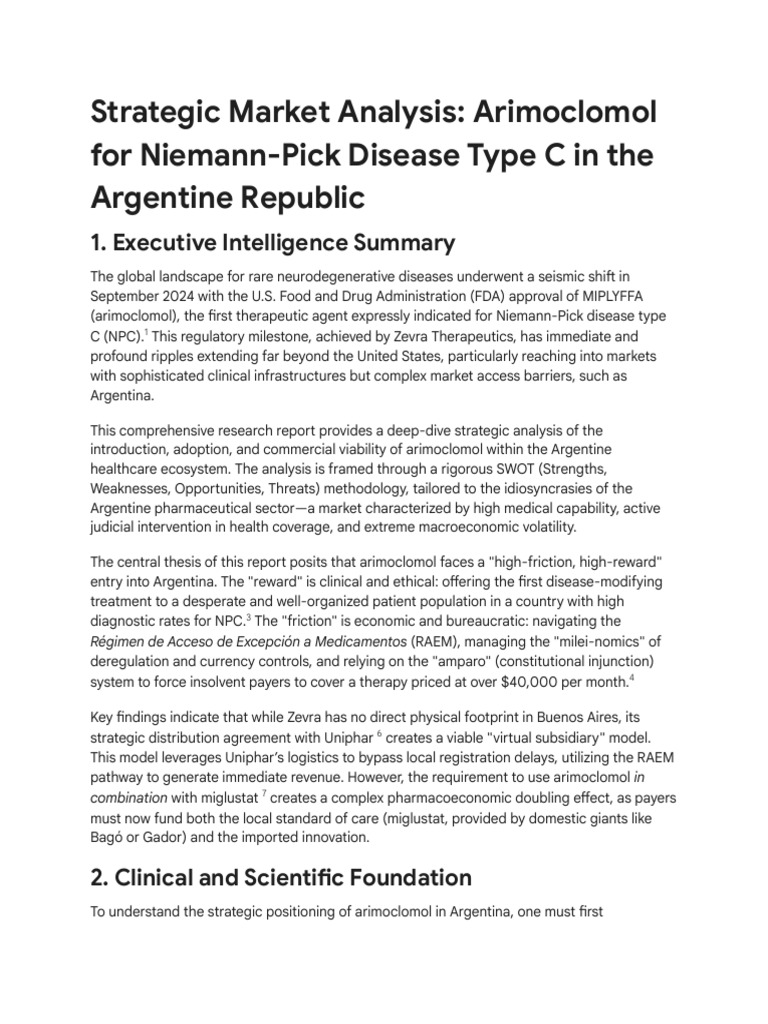 Strategic Market Analysis: Arimoclomol for Niemann-Pick Disease Type C in the Argentine Republic

1. Executive Intelligence Summary

The global landscape for rare neurodegenerative diseases underwent a seismic shift in September 2024 with the U.S. Food and Drug Administration (FDA) approval of MIPLYFFA (arimoclomol), the first therapeutic agent expressly indicated for Niemann-Pick disease type C (NPC).$^1$ This regulatory milestone, achieved by Zevra Therapeutics, has immediate and profound ripples extending far beyond the United States, particularly reaching into markets with sophisticated clinical infrastructures but complex market access barriers, such as Argentina.

This comprehensive research report provides a deep-dive strategic analysis of the introduction, adoption, and commercial viability of arimoclomol within the Argentine healthcare ecosystem. The analysis is framed through a rigorous SWOT (Strengths, Weaknesses, Opportunities, Threats) methodology, tailored to the idiosyncrasies of the Argentine pharmaceutical sector—a market characterized by high medical capability, active judicial intervention in health coverage, and extreme macroeconomic volatility.

The central thesis of this report posits that arimoclomol faces a "high-friction, high-reward" entry into Argentina. The "reward" is clinical and ethical: offering the first disease-modifying treatment to a desperate and well-organized patient population in a country with high diagnostic rates for NPC.$^3$ The "friction" is economic and bureaucratic: navigating the Régimen de Acceso de Excepción a Medicamentos (RAEM), managing the "milei-nomics" of deregulation and currency controls, and relying on the "amparo" (constitutional injunction) system to force insolvent payers to cover a therapy priced at over $40,000 per month.$^4$

Key findings indicate that while Zevra has no direct physical footprint in Buenos Aires, its strategic distribution agreement with Uniphar $^6$ creates a viable "virtual subsidiary" model. This model leverages Uniphar's logistics to bypass local registration delays, utilizing the RAEM pathway to generate immediate revenue. However, the requirement to use arimoclomol in combination with miglustat $^7$ creates a complex pharmacoeconomic doubling effect, as payers must now fund both the local standard of care (miglustat, provided by domestic giants like Bagó or Gador) and the imported innovation.

2. Clinical and Scientific Foundation

To understand the strategic positioning of arimoclomol in Argentina, one must first